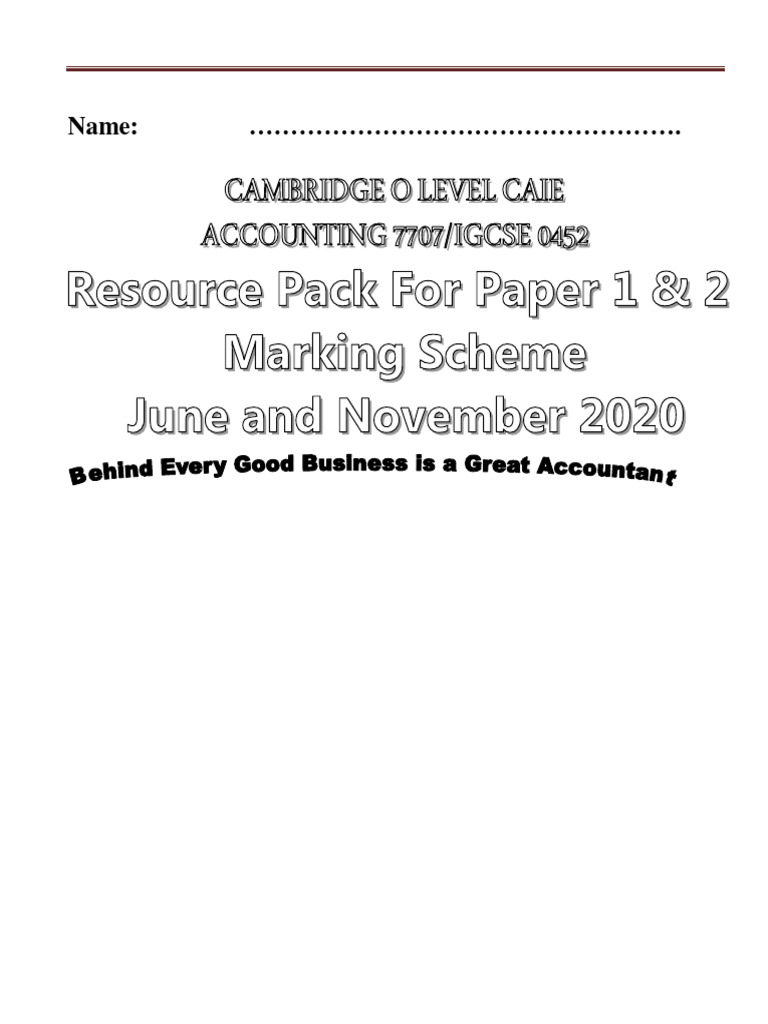 Name: …………………………………………….

CAMBRIDGE O LEVEL CAIE
ACCOUNTING 7707/IGCSE 0452
Resource Pack For Paper 1 & 2
Marking Scheme
June and November 2020
Behind Every Good Business is a Great Accountant